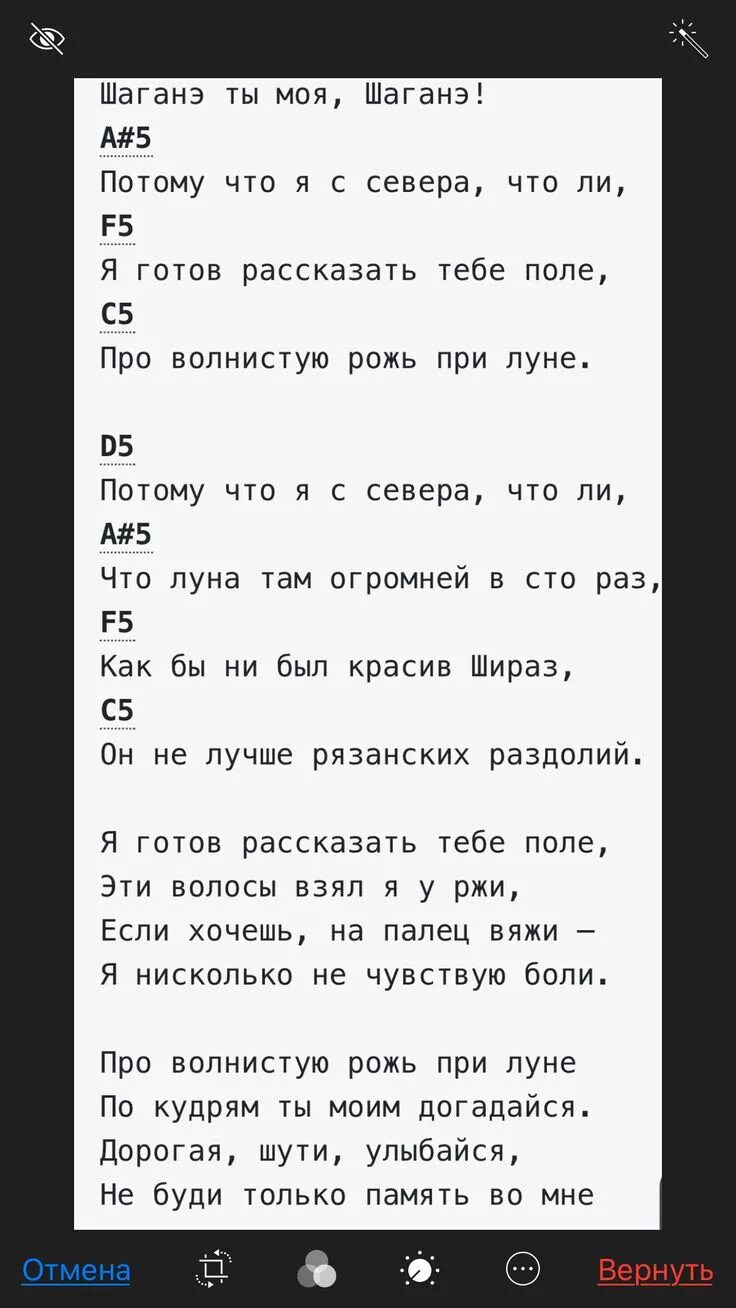 Шаганэ ты моя, Шаганэ!
A#5
Потому что я с севера, что ли,
F5
Я готов рассказать тебе поле,
C5
Про волнистую рожь при луне.

D5
Потому что я с севера, что ли,
A#5
Что луна там огромней в сто раз,
F5
Как бы ни был красив Шираз,
C5
Он не лучше рязанских раздолий.

Я готов рассказать тебе поле,
Эти волосы взял я у ржи,
Если хочешь, на палец вяжи —
Я нисколько не чувствую боли.

Про волнистую рожь при луне
По кудрям ты моим догадайся.
Дорогая, шути, улыбайся,
Не буди только память во мне

Отмена Вернуть